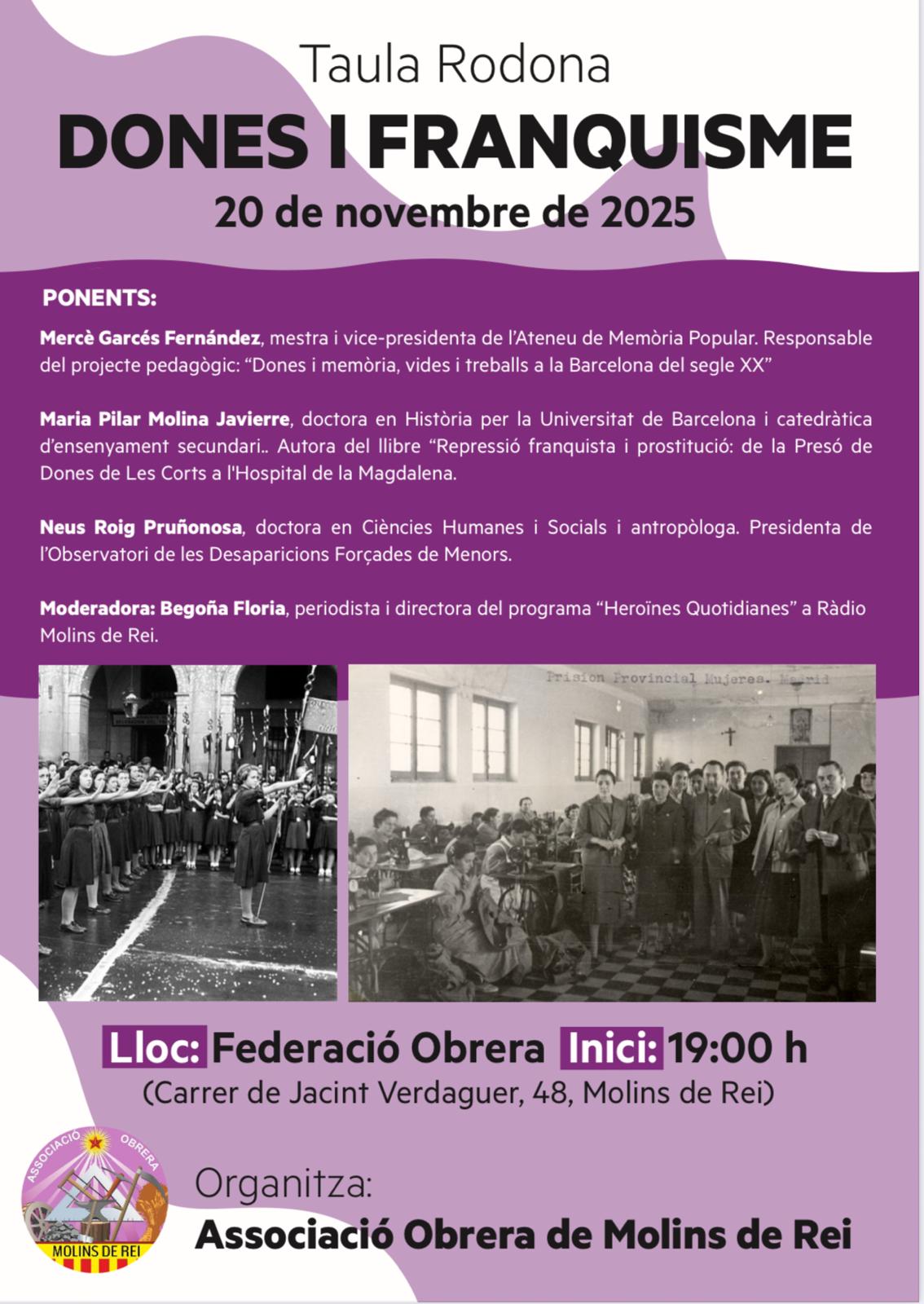 Taula Rodona
DONES I FRANQUISME
20 de novembre de 2025

PONENTS:

Mercè Garcés Fernández, mestra i vice-presidenta de l'Ateneu de Memòria Popular. Responsable del projecte pedagògic: "Dones i memòria, vides i treballs a la Barcelona del segle XX"

Maria Pilar Molina Javierre, doctora en Història per la Universitat de Barcelona i catedràtica d'ensenyament secundari.. Autora del llibre "Repressió franquista i prostitució: de la Presó de Dones de Les Corts a l'Hospital de la Magdalena.

Neus Roig Pruñonosa, doctora en Ciències Humanes i Socials i antropòloga. Presidenta de l'Observatori de les Desaparicions Forçades de Menors.

Moderadora: Begoña Floria, periodista i directora del programa "Heroïnes Quotidianes" a Ràdio Molins de Rei.

Prision Provincial Mujeres. Madrid

Lloc: Federació Obrera Inici: 19:00 h
(Carrer de Jacint Verdaguer, 48, Molins de Rei)

ASSOCIACIÓ OBRERA
MOLINS DE REI

Organitza:
Associació Obrera de Molins de Rei